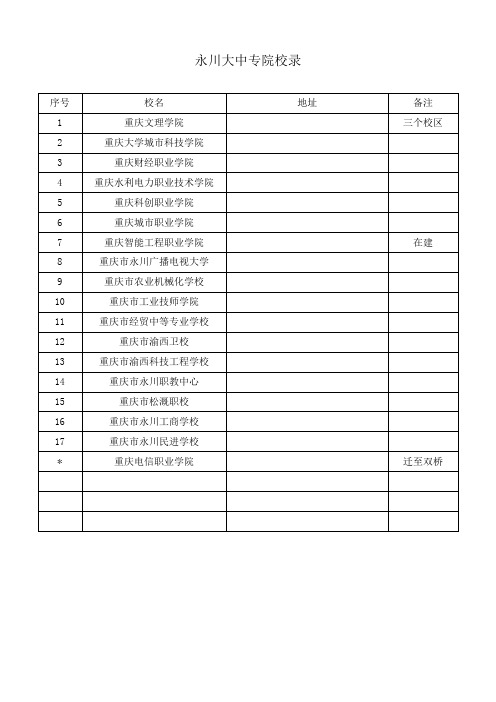 永川大中专院校录

| 序号 | 校名 | 地址 | 备注 |
|---|---|---|---|
| 1 | 重庆文理学院 | | 三个校区 |
| 2 | 重庆大学城市科技学院 | | |
| 3 | 重庆财经职业学院 | | |
| 4 | 重庆水利电力职业技术学院 | | |
| 5 | 重庆科创职业学院 | | |
| 6 | 重庆城市职业学院 | | |
| 7 | 重庆智能工程职业学院 | | 在建 |
| 8 | 重庆市永川广播电视大学 | | |
| 9 | 重庆市农业机械化学校 | | |
| 10 | 重庆市工业技师学院 | | |
| 11 | 重庆市经贸中等专业学校 | | |
| 12 | 重庆市渝西卫校 | | |
| 13 | 重庆市渝西科技工程学校 | | |
| 14 | 重庆市永川职教中心 | | |
| 15 | 重庆市松溉职校 | | |
| 16 | 重庆市永川工商学校 | | |
| 17 | 重庆市永川民进学校 | | |
| * | 重庆电信职业学院 | | 迁至双桥 |
| | | | |
| | | | |
| | | | |